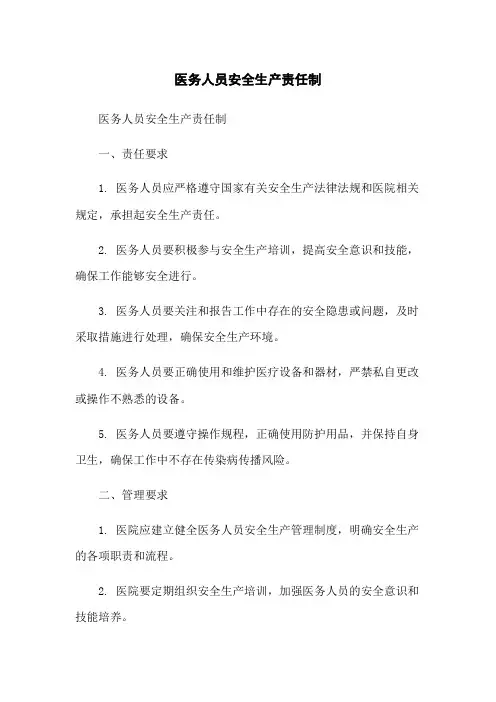 医务人员安全生产责任制

医务人员安全生产责任制

一、责任要求

1. 医务人员应严格遵守国家有关安全生产法律法规和医院相关规定，承担起安全生产责任。

2. 医务人员要积极参与安全生产培训，提高安全意识和技能，确保工作能够安全进行。

3. 医务人员要关注和报告工作中存在的安全隐患或问题，及时采取措施进行处理，确保安全生产环境。

4. 医务人员要正确使用和维护医疗设备和器材，严禁私自更改或操作不熟悉的设备。

5. 医务人员要遵守操作规程，正确使用防护用品，并保持自身卫生，确保工作中不存在传染病传播风险。

二、管理要求

1. 医院应建立健全医务人员安全生产管理制度，明确安全生产的各项职责和流程。

2. 医院要定期组织安全生产培训，加强医务人员的安全意识和技能培养。